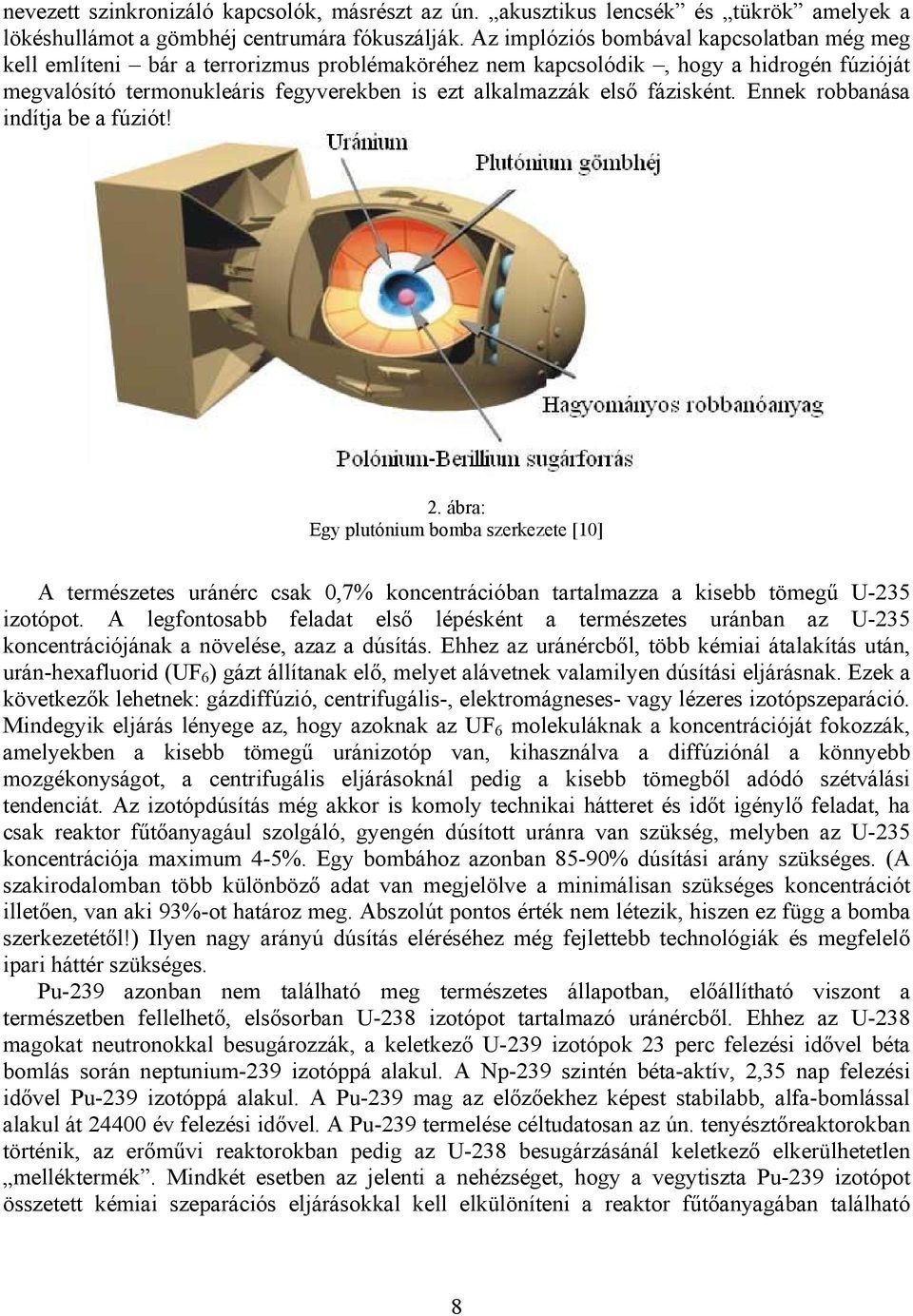 nevezett szinkronizáló kapcsolók, másrészt az ún. „akusztikus lencsék” és „tükrök” amelyek a lökéshullámot a gömbhéj centrumára fókuszálják. Az implóziós bombával kapcsolatban még meg kell említeni – bár a terrorizmus problémaköréhez nem kapcsolódik –, hogy a hidrogén fúzióját megvalósító termonukleáris fegyverekben is ezt alkalmazzák első fázisként. Ennek robbanása indítja be a fúziót!

Uránium

Plutónium gömbhéj

Hagyományos robbanóanyag

Polónium-Berillium sugárforrás

2. ábra:
Egy plutónium bomba szerkezete [10]

A természetes uránérc csak 0,7% koncentrációban tartalmazza a kisebb tömegű U-235 izotópot. A legfontosabb feladat első lépésként a természetes uránban az U-235 koncentrációjának a növelése, azaz a dúsítás. Ehhez az uránércből, több kémiai átalakítás után, urán-hexafluorid ($UF_6$) gázt állítanak elő, melyet alávetnek valamilyen dúsítási eljárásnak. Ezek a következők lehetnek: gázdiffúzió, centrifugális-, elektromágneses- vagy lézeres izotópszeparáció. Mindegyik eljárás lényege az, hogy azoknak az $UF_6$ molekuláknak a koncentrációját fokozzák, amelyekben a kisebb tömegű uránizotóp van, kihasználva a diffúziónál a könnyebb mozgékonyságot, a centrifugális eljárásoknál pedig a kisebb tömegből adódó szétválási tendenciát. Az izotópdúsítás még akkor is komoly technikai hátteret és időt igénylő feladat, ha csak reaktor fűtőanyagául szolgáló, gyengén dúsított uránra van szükség, melyben az U-235 koncentrációja maximum 4-5%. Egy bombához azonban 85-90% dúsítási arány szükséges. (A szakirodalomban több különböző adat van megjelölve a minimálisan szükséges koncentrációt illetően, van aki 93%-ot határoz meg. Abszolút pontos érték nem létezik, hiszen ez függ a bomba szerkezetétől!) Ilyen nagy arányú dúsítás eléréséhez még fejlettebb technológiák és megfelelő ipari háttér szükséges.

Pu-239 azonban nem található meg természetes állapotban, előállítható viszont a természetben fellelhető, elsősorban U-238 izotópot tartalmazó uránércből. Ehhez az U-238 magokat neutronokkal besugározzák, a keletkező U-239 izotópok 23 perc felezési idővel béta bomlás során neptunium-239 izotóppá alakul. A Np-239 szintén béta-aktív, 2,35 nap felezési idővel Pu-239 izotóppá alakul. A Pu-239 mag az előzőekhez képest stabilabb, alfa-bomlással alakul át 24400 év felezési idővel. A Pu-239 termelése céltudatosan az ún. tenyésztőreaktorokban történik, az erőművi reaktorokban pedig az U-238 besugárzásánál keletkező elkerülhetetlen „melléktermék”. Mindkét esetben az jelenti a nehézséget, hogy a vegytiszta Pu-239 izotópot összetett kémiai szeparációs eljárásokkal kell elkülöníteni a reaktor fűtőanyagában található

8